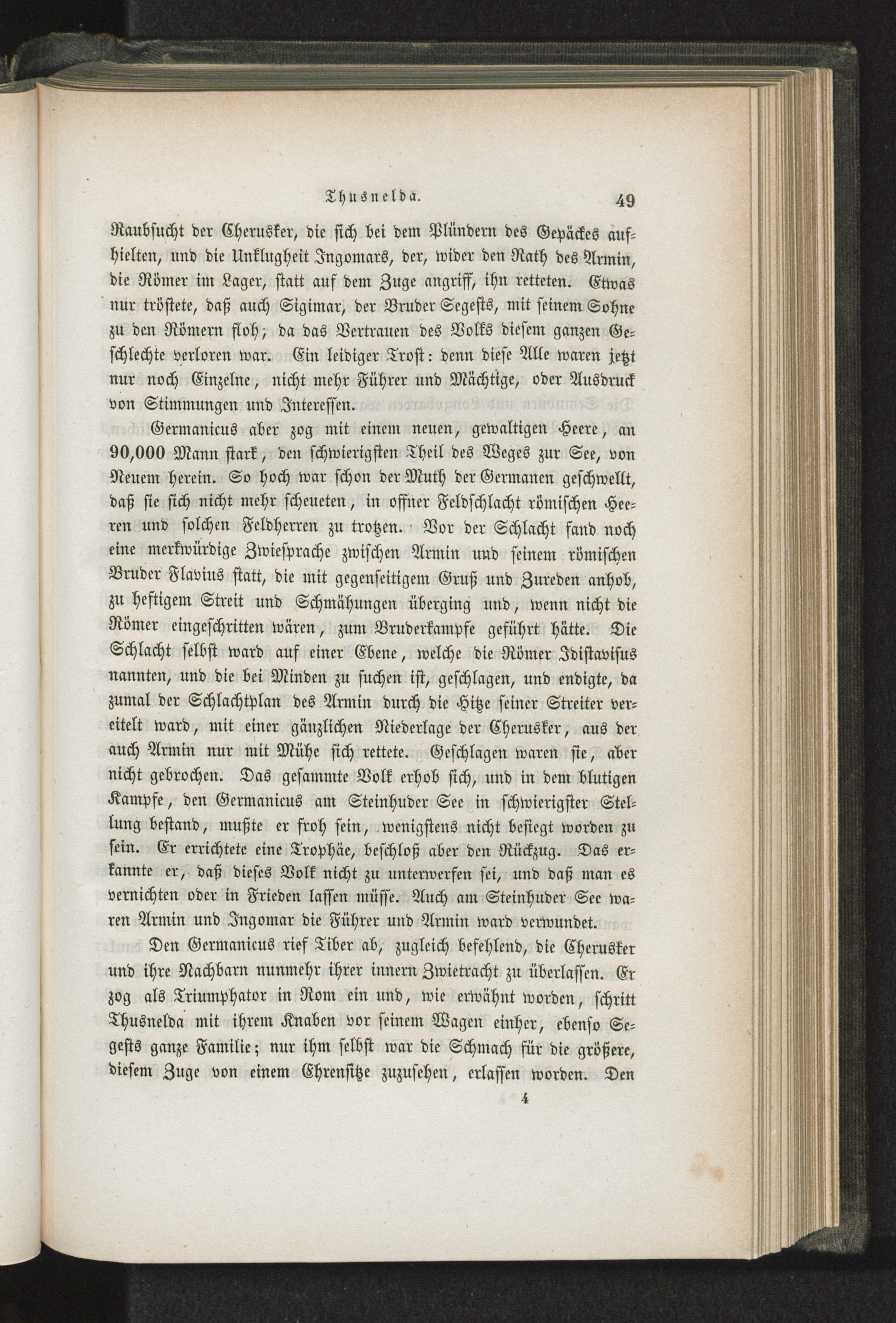 Thusnelda. 49

Raubsucht der Cherusker, die sich bei dem Plündern des Gepäckes aufhielten, und die Unklugheit Ingomars, der, wider den Rath des Armin, die Römer im Lager, statt auf dem Zuge angriff, ihn retteten. Etwas nur tröstete, daß auch Sigimar, der Bruder Segests, mit seinem Sohne zu den Römern floh; da das Vertrauen des Volks diesem ganzen Geschlechte verloren war. Ein leidiger Trost: denn diese Alle waren jetzt nur noch Einzelne, nicht mehr Führer und Mächtige, oder Ausdruck von Stimmungen und Interessen.

Germanicus aber zog mit einem neuen, gewaltigen Heere, an 90,000 Mann stark, den schwierigsten Theil des Weges zur See, von Neuem herein. So hoch war schon der Muth der Germanen geschwellt, daß sie sich nicht mehr scheueten, in offner Feldschlacht römischen Heeren und solchen Feldherren zu trotzen. Vor der Schlacht fand noch eine merkwürdige Zwiesprache zwischen Armin und seinem römischen Bruder Flavius statt, die mit gegenseitigem Gruß und Zureden anhob, zu heftigem Streit und Schmähungen überging und, wenn nicht die Römer eingeschritten wären, zum Bruderkampfe geführt hätte. Die Schlacht selbst ward auf einer Ebene, welche die Römer Idistavisus nannten, und die bei Minden zu suchen ist, geschlagen, und endigte, da zumal der Schlachtplan des Armin durch die Hitze seiner Streiter vereitelt ward, mit einer gänzlichen Niederlage der Cherusker, aus der auch Armin nur mit Mühe sich rettete. Geschlagen waren sie, aber nicht gebrochen. Das gesammte Volk erhob sich, und in dem blutigen Kampfe, den Germanicus am Steinhuder See in schwierigster Stellung bestand, mußte er froh sein, wenigstens nicht besiegt worden zu sein. Er errichtete eine Trophäe, beschloß aber den Rückzug. Das erkannte er, daß dieses Volk nicht zu unterwerfen sei, und daß man es vernichten oder in Frieden lassen müsse. Auch am Steinhuder See waren Armin und Ingomar die Führer und Armin ward verwundet.

Den Germanicus rief Tiber ab, zugleich befehlend, die Cherusker und ihre Nachbarn nunmehr ihrer innern Zwietracht zu überlassen. Er zog als Triumphator in Rom ein und, wie erwähnt worden, schritt Thusnelda mit ihrem Knaben vor seinem Wagen einher, ebenso Segests ganze Familie; nur ihm selbst war die Schmach für die größere, diesem Zuge von einem Ehrensitze zuzusehen, erlassen worden. Den

4